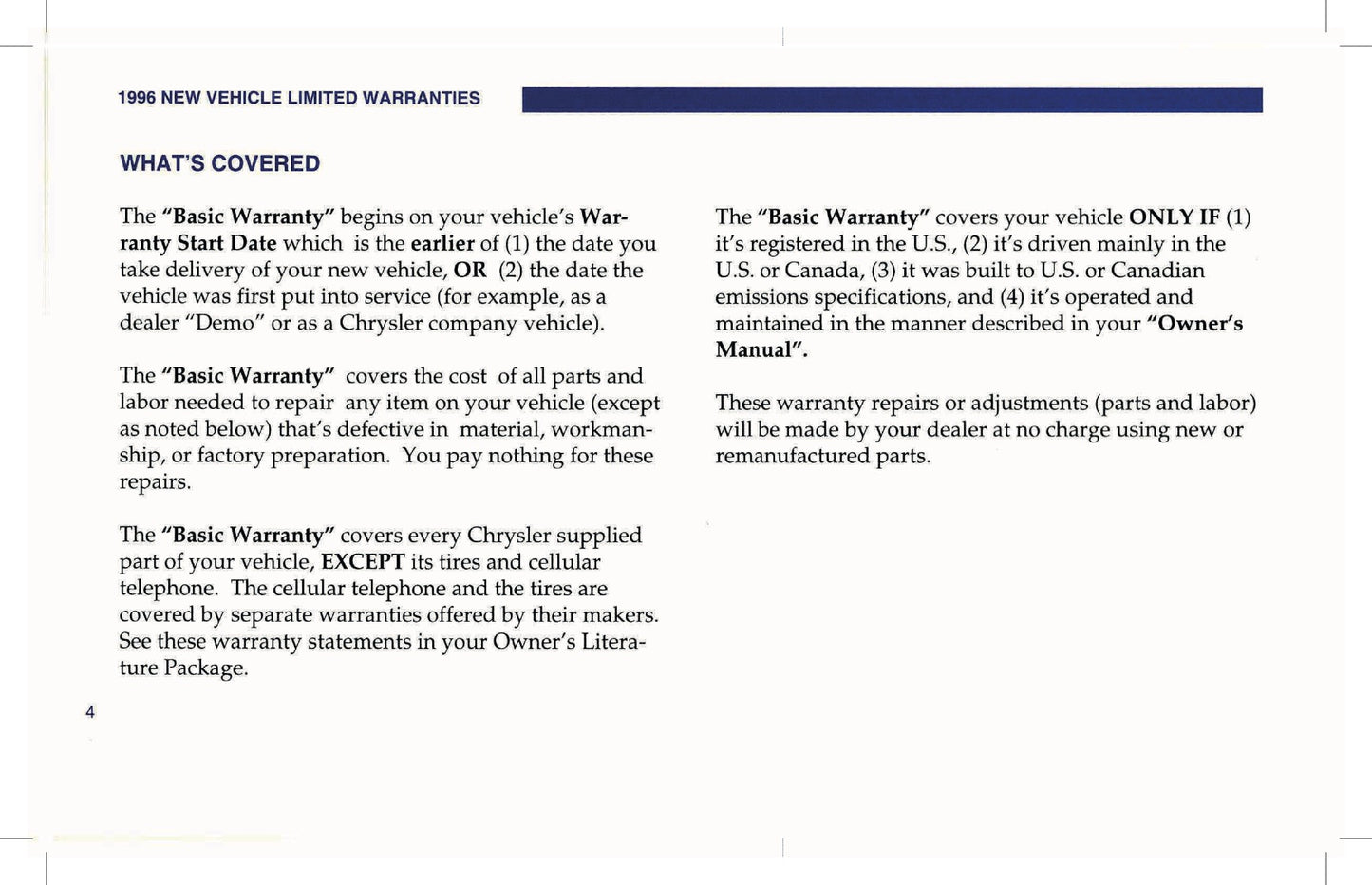 1996 NEW VEHICLE LIMITED WARRANTIES

WHAT'S COVERED

The "Basic Warranty" begins on your vehicle's Warranty Start Date which is the earlier of (1) the date you take delivery of your new vehicle, OR (2) the date the vehicle was first put into service (for example, as a dealer "Demo" or as a Chrysler company vehicle).

The "Basic Warranty" covers the cost of all parts and labor needed to repair any item on your vehicle (except as noted below) that's defective in material, workmanship, or factory preparation. You pay nothing for these repairs.

The "Basic Warranty" covers every Chrysler supplied part of your vehicle, EXCEPT its tires and cellular telephone. The cellular telephone and the tires are covered by separate warranties offered by their makers. See these warranty statements in your Owner's Literature Package.

The "Basic Warranty" covers your vehicle ONLY IF (1) it's registered in the U.S., (2) it's driven mainly in the U.S. or Canada, (3) it was built to U.S. or Canadian emissions specifications, and (4) it's operated and maintained in the manner described in your "Owner's Manual".

These warranty repairs or adjustments (parts and labor) will be made by your dealer at no charge using new or remanufactured parts.

4